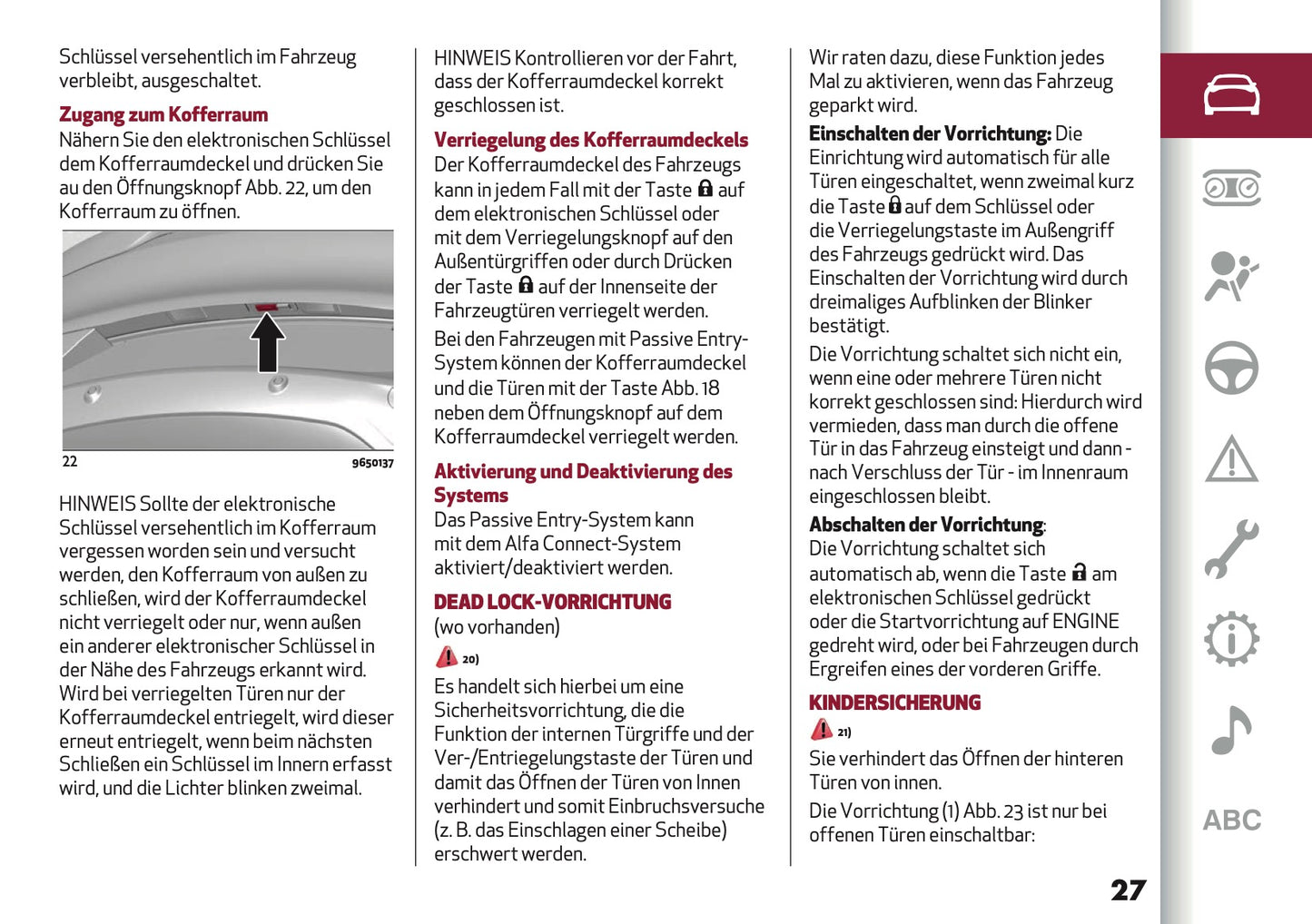 Schlüssel versehentlich im Fahrzeug verbleibt, ausgeschaltet.

Zugang zum Kofferraum
Nähern Sie den elektronischen Schlüssel dem Kofferraumdeckel und drücken Sie au den Öffnungsknopf Abb. 22, um den Kofferraum zu öffnen.

22 9650137

HINWEIS Sollte der elektronische Schlüssel versehentlich im Kofferraum vergessen worden sein und versucht werden, den Kofferraum von außen zu schließen, wird der Kofferraumdeckel nicht verriegelt oder nur, wenn außen ein anderer elektronischer Schlüssel in der Nähe des Fahrzeugs erkannt wird. Wird bei verriegelten Türen nur der Kofferraumdeckel entriegelt, wird dieser erneut entriegelt, wenn beim nächsten Schließen ein Schlüssel im Innern erfasst wird, und die Lichter blinken zweimal.

HINWEIS Kontrollieren vor der Fahrt, dass der Kofferraumdeckel korrekt geschlossen ist.

Verriegelung des Kofferraumdeckels
Der Kofferraumdeckel des Fahrzeugs kann in jedem Fall mit der Taste auf dem elektronischen Schlüssel oder mit dem Verriegelungsknopf auf den Außentürgriffen oder durch Drücken der Taste auf der Innenseite der Fahrzeugtüren verriegelt werden.

Bei den Fahrzeugen mit Passive Entry-System können der Kofferraumdeckel und die Türen mit der Taste Abb. 18 neben dem Öffnungsknopf auf dem Kofferraumdeckel verriegelt werden.

Aktivierung und Deaktivierung des Systems
Das Passive Entry-System kann mit dem Alfa Connect-System aktiviert/deaktiviert werden.

DEAD LOCK-VORRICHTUNG
(wo vorhanden)

20)

Es handelt sich hierbei um eine Sicherheitsvorrichtung, die die Funktion der internen Türgriffe und der Ver-/Entriegelungstaste der Türen und damit das Öffnen der Türen von Innen verhindert und somit Einbruchsversuche (z. B. das Einschlagen einer Scheibe) erschwert werden.

Wir raten dazu, diese Funktion jedes Mal zu aktivieren, wenn das Fahrzeug geparkt wird.

Einschalten der Vorrichtung: Die Einrichtung wird automatisch für alle Türen eingeschaltet, wenn zweimal kurz die Taste auf dem Schlüssel oder die Verriegelungstaste im Außengriff des Fahrzeugs gedrückt wird. Das Einschalten der Vorrichtung wird durch dreimaliges Aufblinken der Blinker bestätigt.

Die Vorrichtung schaltet sich nicht ein, wenn eine oder mehrere Türen nicht korrekt geschlossen sind: Hierdurch wird vermieden, dass man durch die offene Tür in das Fahrzeug einsteigt und dann - nach Verschluss der Tür - im Innenraum eingeschlossen bleibt.

Abschalten der Vorrichtung:
Die Vorrichtung schaltet sich automatisch ab, wenn die Taste am elektronischen Schlüssel gedrückt oder die Startvorrichtung auf ENGINE gedreht wird, oder bei Fahrzeugen durch Ergreifen eines der vorderen Griffe.

KINDERSICHERUNG

21)

Sie verhindert das Öffnen der hinteren Türen von innen.

Die Vorrichtung (1) Abb. 23 ist nur bei offenen Türen einschaltbar:

ABC

27